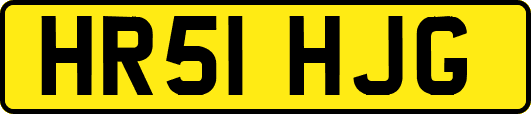 HR51 HJG